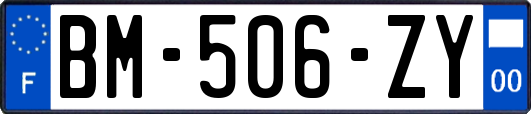 F

BM-506-ZY

00